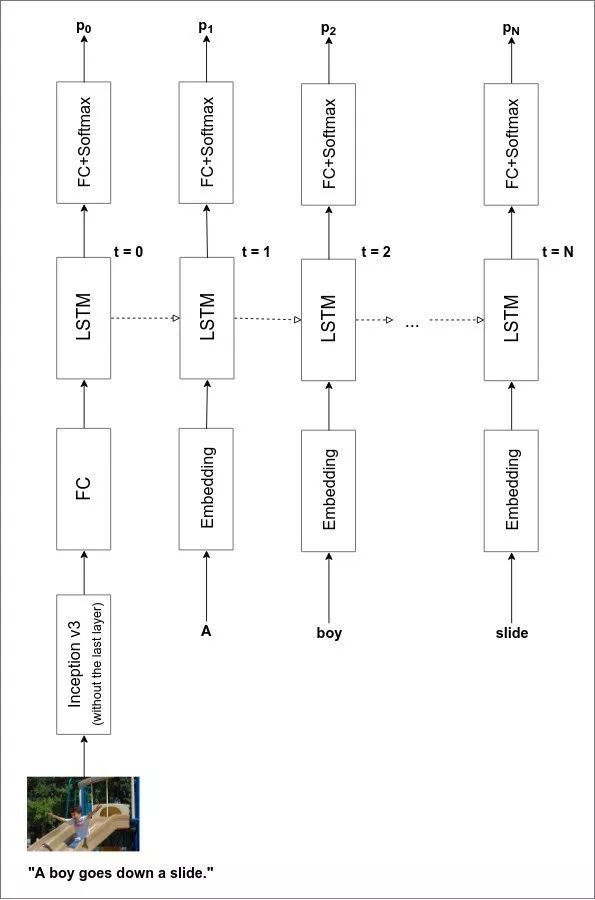 $p_0$ $p_1$ $p_2$ $p_N$

FC+Softmax FC+Softmax FC+Softmax FC+Softmax

t = 0 t = 1 t = 2 t = N

LSTM LSTM LSTM ... LSTM

FC Embedding Embedding Embedding

Inception v3 (without the last layer)

A boy slide

"A boy goes down a slide."